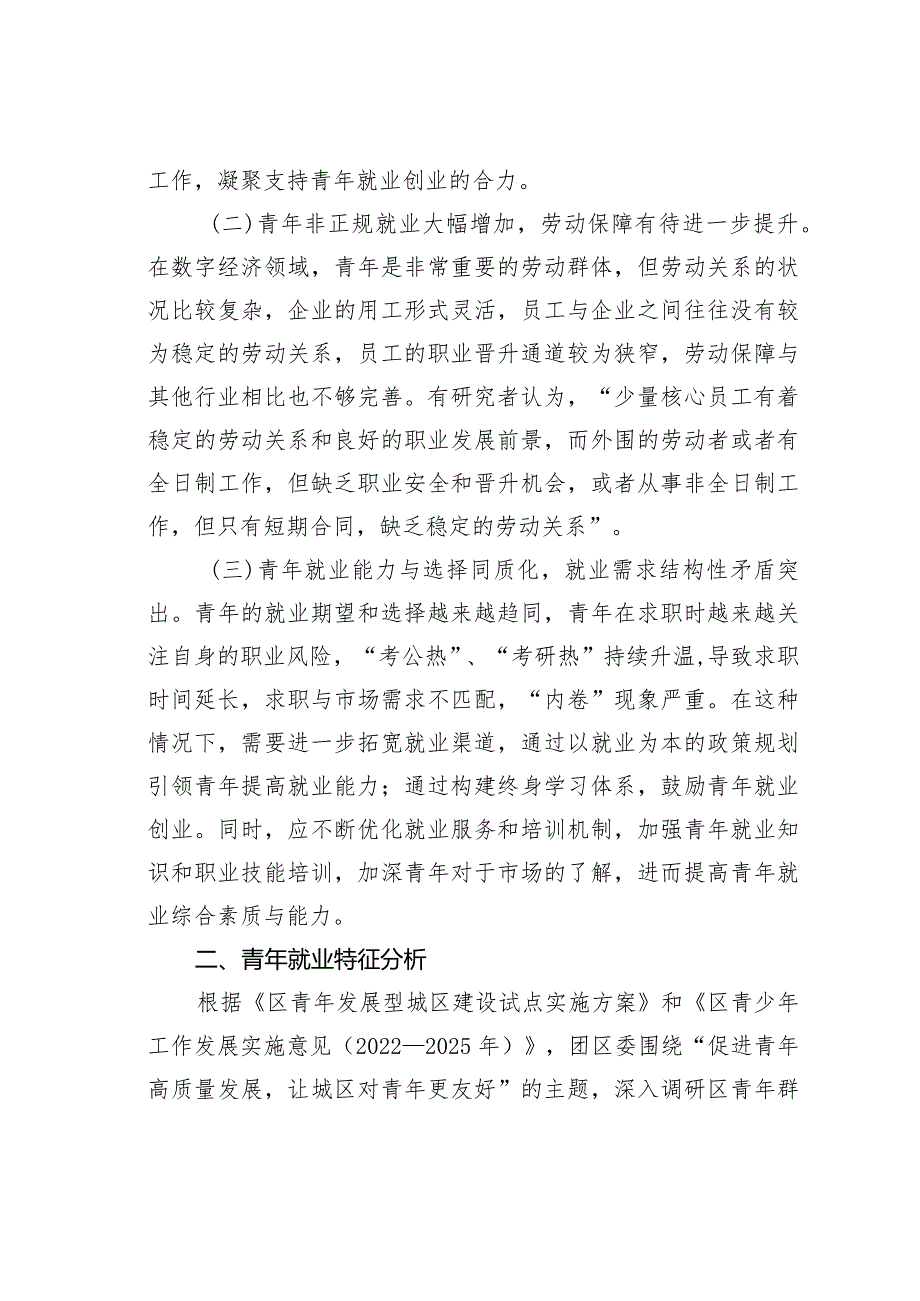 工作，凝聚支持青年就业创业的合力。

(二)青年非正规就业大幅增加，劳动保障有待进一步提升。在数字经济领域，青年是非常重要的劳动群体，但劳动关系的状况比较复杂，企业的用工形式灵活，员工与企业之间往往没有较为稳定的劳动关系，员工的职业晋升通道较为狭窄，劳动保障与其他行业相比也不够完善。有研究者认为，“少量核心员工有着稳定的劳动关系和良好的职业发展前景，而外围的劳动者或者有全日制工作，但缺乏职业安全和晋升机会，或者从事非全日制工作，但只有短期合同，缺乏稳定的劳动关系”。

(三)青年就业能力与选择同质化，就业需求结构性矛盾突出。青年的就业期望和选择越来越趋同，青年在求职时越来越关注自身的职业风险，“考公热”、“考研热”持续升温,导致求职时间延长，求职与市场需求不匹配，“内卷”现象严重。在这种情况下，需要进一步拓宽就业渠道，通过以就业为本的政策规划引领青年提高就业能力；通过构建终身学习体系，鼓励青年就业创业。同时，应不断优化就业服务和培训机制，加强青年就业知识和职业技能培训，加深青年对于市场的了解，进而提高青年就业综合素质与能力。

二、青年就业特征分析

根据《区青年发展型城区建设试点实施方案》和《区青少年工作发展实施意见（2022—2025年）》，团区委围绕“促进青年高质量发展，让城区对青年更友好”的主题，深入调研区青年群